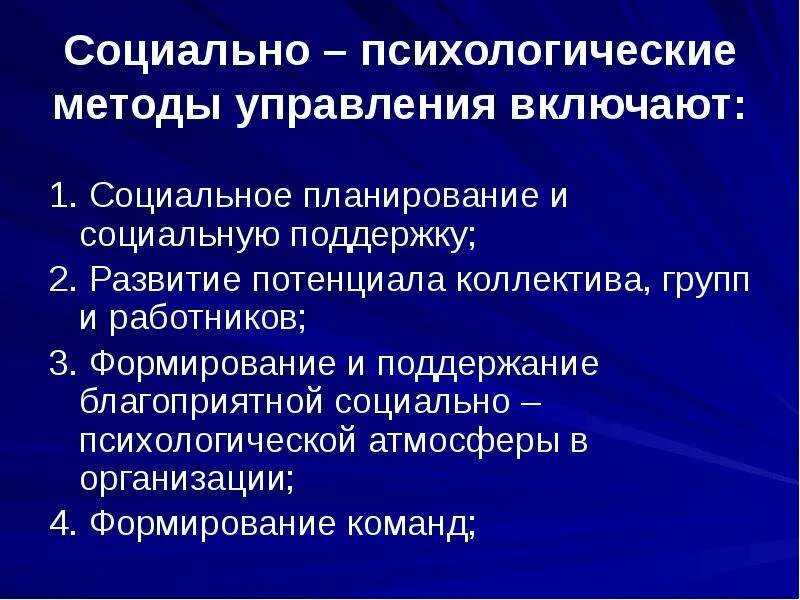 Социально – психологические методы управления включают:

1. Социальное планирование и социальную поддержку;

2. Развитие потенциала коллектива, групп и работников;

3. Формирование и поддержание благоприятной социально – психологической атмосферы в организации;

4. Формирование команд;